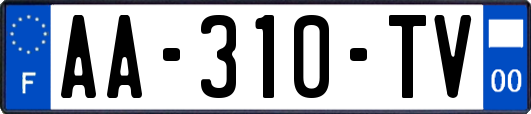 F

AA-310-TV

00